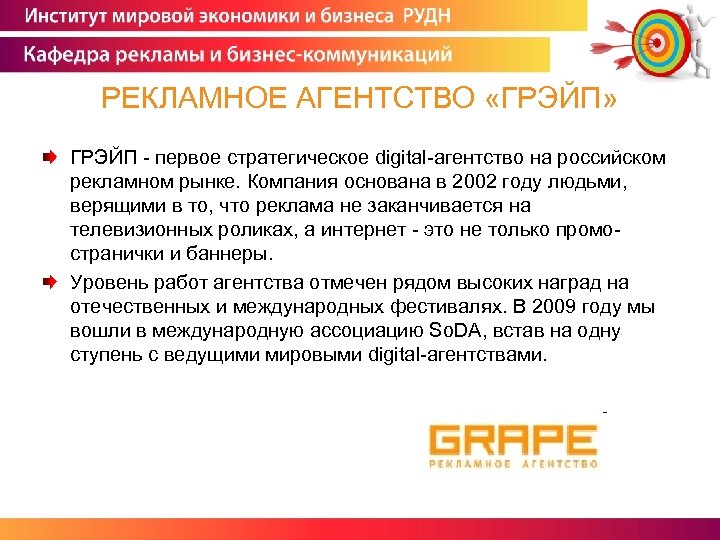 Институт мировой экономики и бизнеса РУДН

Кафедра рекламы и бизнес-коммуникаций

РЕКЛАМНОЕ АГЕНТСТВО «ГРЭЙП»

ГРЭЙП - первое стратегическое digital-агентство на российском рекламном рынке. Компания основана в 2002 году людьми, верящими в то, что реклама не заканчивается на телевизионных роликах, а интернет - это не только промо-странички и баннеры.

Уровень работ агентства отмечен рядом высоких наград на отечественных и международных фестивалях. В 2009 году мы вошли в международную ассоциацию SoDA, встав на одну ступень с ведущими мировыми digital-агентствами.

GRAPE
РЕКЛАМНОЕ АГЕНТСТВО